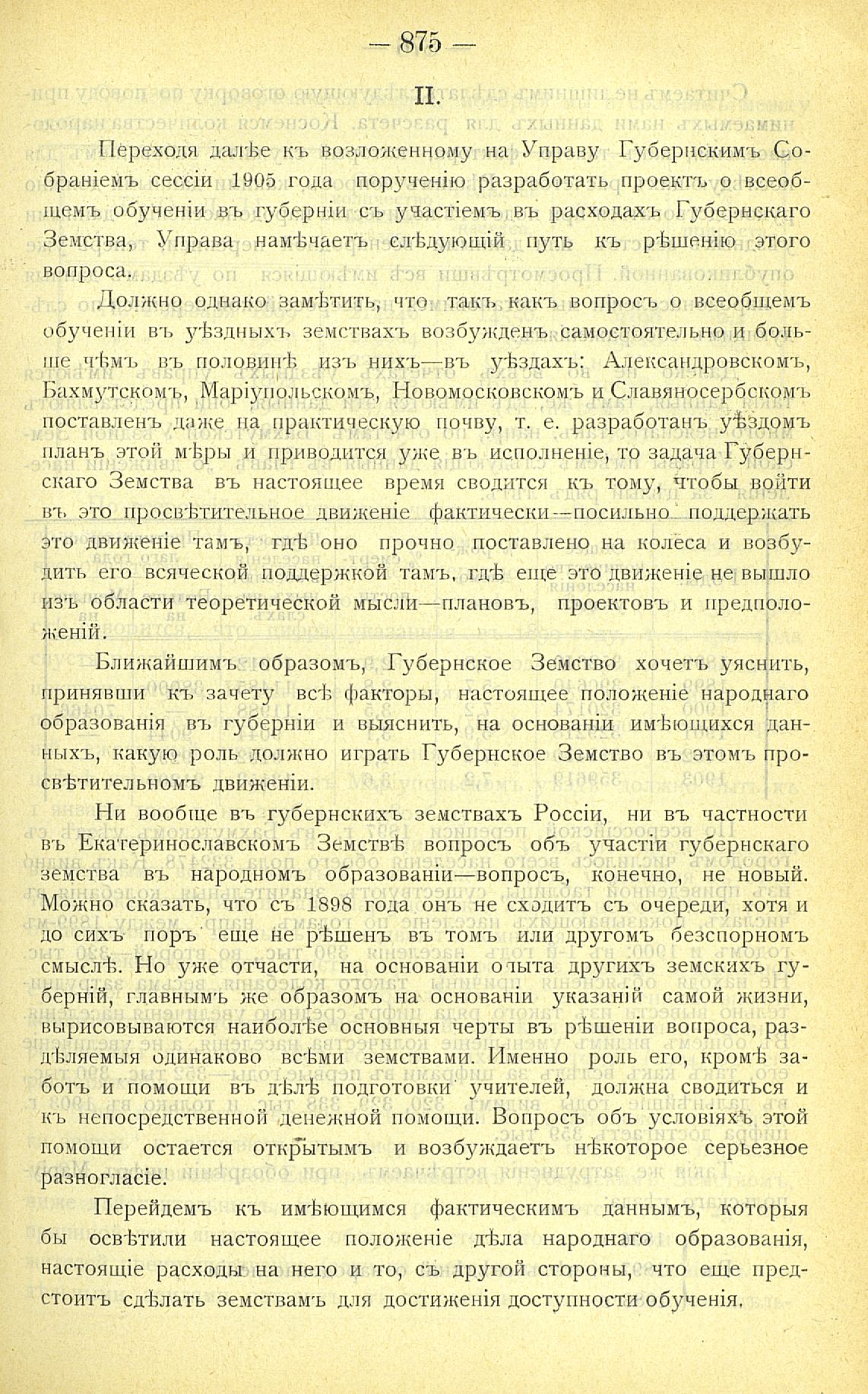 — 875 —

II.

Переходя далѣе къ возложенному на Управу Губернскимъ Собраніемъ сессіи 1905 года порученію разработать проектъ о всеобщемъ обученіи въ губерніи съ участіемъ въ расходахъ Губернскаго Земства, Управа намѣчаетъ слѣдующій путь къ рѣшенію этого вопроса.

Должно однако замѣтить, что такъ какъ вопросъ о всеобщемъ обученіи въ уѣздныхъ земствахъ возбужденъ самостоятельно и больше чѣмъ въ половинѣ изъ нихъ—въ уѣздахъ: Александровскомъ, Бахмутскомъ, Маріупольскомъ, Новомосковскомъ и Славяносербскомъ поставленъ даже на практическую почву, т. е. разработанъ уѣздомъ планъ этой мѣры и приводится уже въ исполненіе, то задача Губернскаго Земства въ настоящее время сводится къ тому, чтобы войти въ это просвѣтительное движеніе фактически—посильно поддержать это движеніе тамъ, гдѣ оно прочно поставлено на колеса и возбудить его всяческой поддержкой тамъ, гдѣ еще это движеніе не вышло изъ области теоретической мысли—плановъ, проектовъ и предположеній.

Ближайшимъ образомъ, Губернское Земство хочетъ уяснить, принявши къ зачету всѣ факторы, настоящее положеніе народнаго образованія въ губерніи и выяснить, на основаніи имѣющихся данныхъ, какую роль должно играть Губернское Земство въ этомъ просвѣтительномъ движеніи.

Ни вообще въ губернскихъ земствахъ Россіи, ни въ частности въ Екатеринославскомъ Земствѣ вопросъ объ участіи губернскаго земства въ народномъ образованіи—вопросъ, конечно, не новый. Можно сказать, что съ 1898 года онъ не сходитъ съ очереди, хотя и до сихъ поръ еще не рѣшенъ въ томъ или другомъ безспорномъ смыслѣ. Но уже отчасти, на основаніи опыта другихъ земскихъ губерній, главнымъ же образомъ на основаніи указаній самой жизни, вырисовываются наиболѣе основныя черты въ рѣшеніи вопроса, раздѣляемыя одинаково всѣми земствами. Именно роль его, кромѣ заботъ и помощи въ дѣлѣ подготовки учителей, должна сводиться и къ непосредственной денежной помощи. Вопросъ объ условіяхъ этой помощи остается открытымъ и возбуждаетъ нѣкоторое серьезное разногласіе.

Перейдемъ къ имѣющимся фактическимъ даннымъ, которыя бы освѣтили настоящее положеніе дѣла народнаго образованія, настоящіе расходы на него и то, съ другой стороны, что еще предстоитъ сдѣлать земствамъ для достиженія доступности обученія.